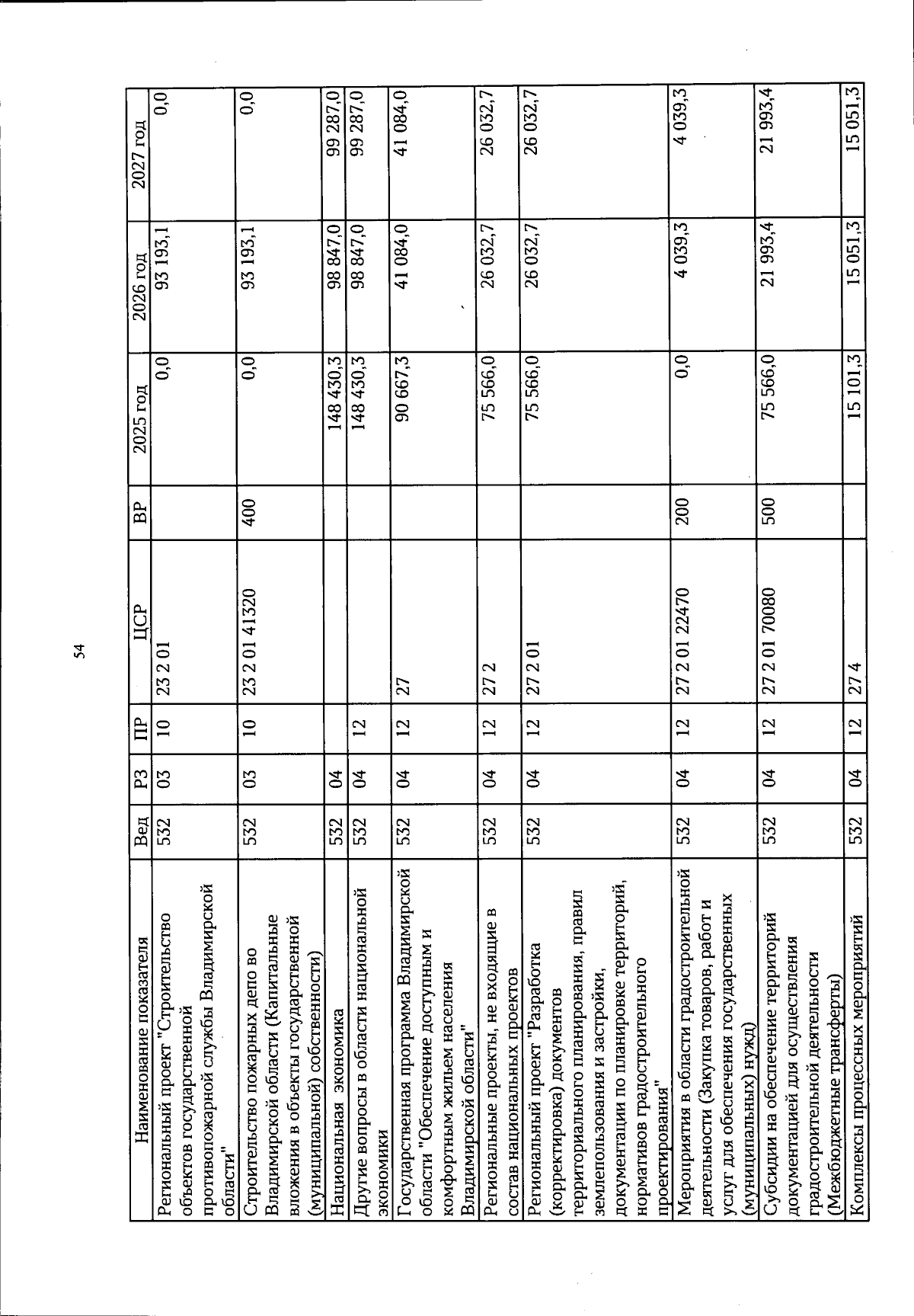 54

| Наименование показателя | Вед | РЗ | ПР | ЦСР | ВР | 2025 год | 2026 год | 2027 год |
|---|---|---|---|---|---|---|---|---|
| Региональный проект "Строительство объектов государственной противопожарной службы Владимирской области" | 532 | 03 | 10 | 23 2 01 | | 0,0 | 93 193,1 | 0,0 |
| Строительство пожарных депо во Владимирской области (Капитальные вложения в объекты государственной (муниципальной) собственности) | 532 | 03 | 10 | 23 2 01 41320 | 400 | 0,0 | 93 193,1 | 0,0 |
| Национальная экономика | 532 | 04 | | | | 148 430,3 | 98 847,0 | 99 287,0 |
| Другие вопросы в области национальной экономики | 532 | 04 | 12 | | | 148 430,3 | 98 847,0 | 99 287,0 |
| Государственная программа Владимирской области "Обеспечение доступным и комфортным жильем населения Владимирской области" | 532 | 04 | 12 | 27 | | 90 667,3 | 41 084,0 | 41 084,0 |
| Региональные проекты, не входящие в состав национальных проектов | 532 | 04 | 12 | 27 2 | | 75 566,0 | 26 032,7 | 26 032,7 |
| Региональный проект "Разработка (корректировка) документов территориального планирования, правил землепользования и застройки, документации по планировке территорий, нормативов градостроительного проектирования" | 532 | 04 | 12 | 27 2 01 | | 75 566,0 | 26 032,7 | 26 032,7 |
| Мероприятия в области градостроительной деятельности (Закупка товаров, работ и услуг для обеспечения государственных (муниципальных) нужд) | 532 | 04 | 12 | 27 2 01 22470 | 200 | 0,0 | 4 039,3 | 4 039,3 |
| Субсидии на обеспечение территорий документацией для осуществления градостроительной деятельности (Межбюджетные трансферты) | 532 | 04 | 12 | 27 2 01 70080 | 500 | 75 566,0 | 21 993,4 | 21 993,4 |
| Комплексы процессных мероприятий | 532 | 04 | 12 | 27 4 | | 15 101,3 | 15 051,3 | 15 051,3 |